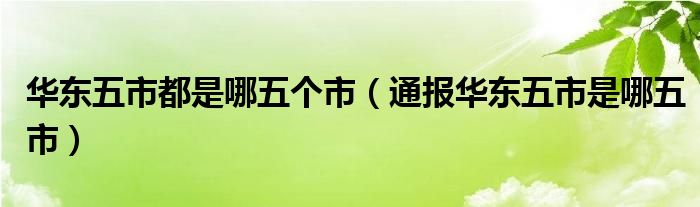 华东五市都是哪五个市（通报华东五市是哪五市）